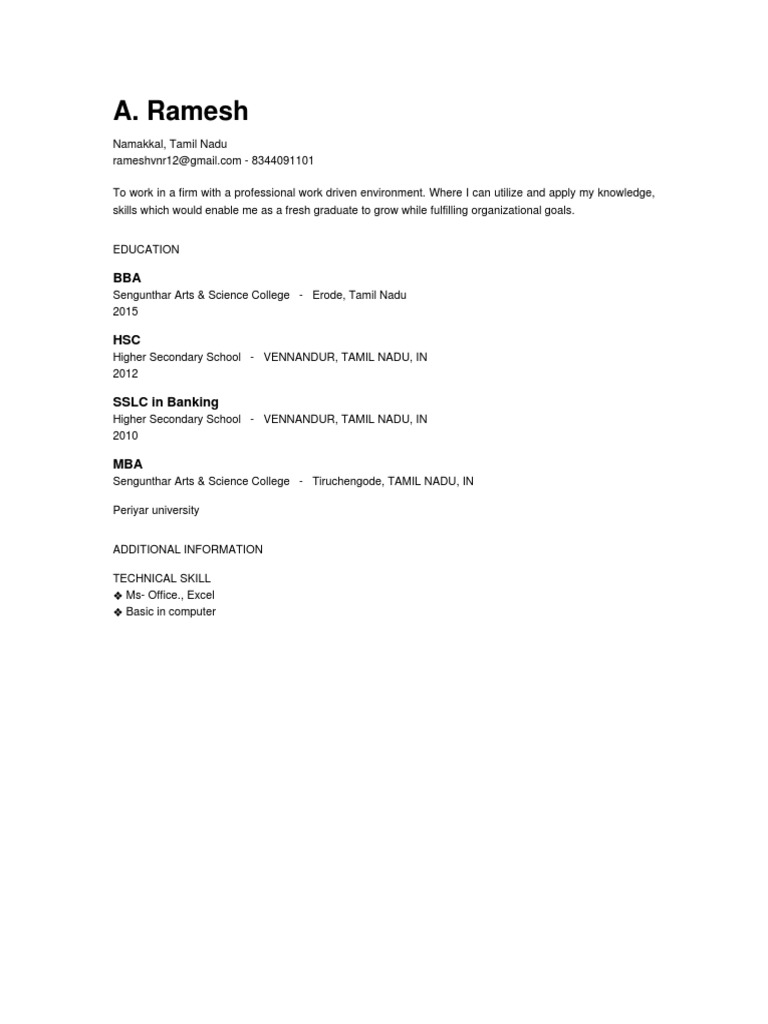 A. Ramesh

Namakkal, Tamil Nadu
rameshvnr12@gmail.com - 8344091101

To work in a firm with a professional work driven environment. Where I can utilize and apply my knowledge, skills which would enable me as a fresh graduate to grow while fulfilling organizational goals.

EDUCATION

BBA
Sengunthar Arts & Science College - Erode, Tamil Nadu
2015

HSC
Higher Secondary School - VENNANDUR, TAMIL NADU, IN
2012

SSLC in Banking
Higher Secondary School - VENNANDUR, TAMIL NADU, IN
2010

MBA
Sengunthar Arts & Science College - Tiruchengode, TAMIL NADU, IN

Periyar university

ADDITIONAL INFORMATION

TECHNICAL SKILL
❖ Ms- Office., Excel
❖ Basic in computer